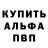 КУПИТЬ
АЛЬФА
ПВП